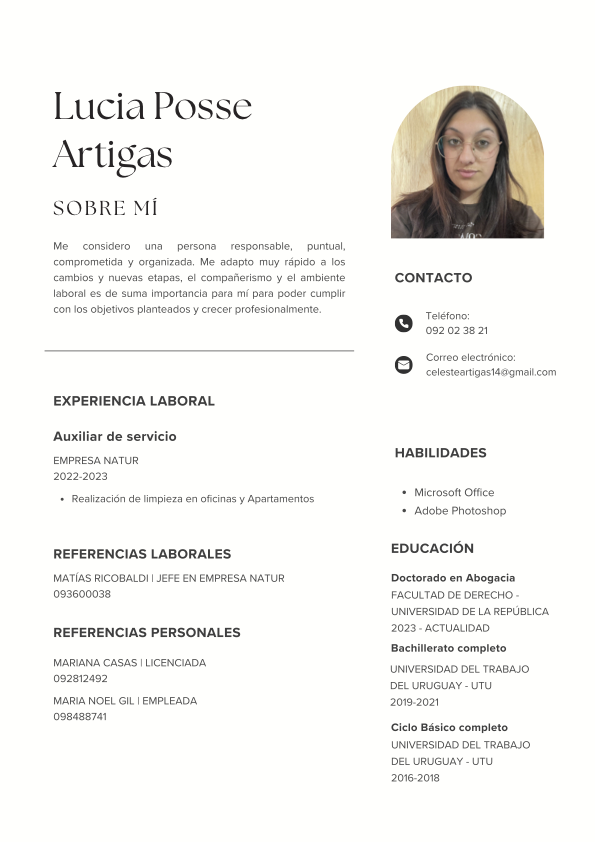 Lucia Posse Artigas

SOBRE MÍ

Me considero una persona responsable, puntual, comprometida y organizada. Me adapto muy rápido a los cambios y nuevas etapas, el compañerismo y el ambiente laboral es de suma importancia para mí para poder cumplir con los objetivos planteados y crecer profesionalmente.

EXPERIENCIA LABORAL

Auxiliar de servicio

EMPRESA NATUR
2022-2023

• Realización de limpieza en oficinas y Apartamentos

REFERENCIAS LABORALES

MATÍAS RICOBALDI | JEFE EN EMPRESA NATUR
093600038

REFERENCIAS PERSONALES

MARIANA CASAS | LICENCIADA
092812492

MARIA NOEL GIL | EMPLEADA
098488741

CONTACTO

Teléfono:
092 02 38 21

Correo electrónico:
celesteartigas14@gmail.com

HABILIDADES

• Microsoft Office
• Adobe Photoshop

EDUCACIÓN

Doctorado en Abogacia
FACULTAD DE DERECHO - UNIVERSIDAD DE LA REPÚBLICA
2023 - ACTUALIDAD

Bachillerato completo
UNIVERSIDAD DEL TRABAJO DEL URUGUAY - UTU
2019-2021

Ciclo Básico completo
UNIVERSIDAD DEL TRABAJO DEL URUGUAY - UTU
2016-2018